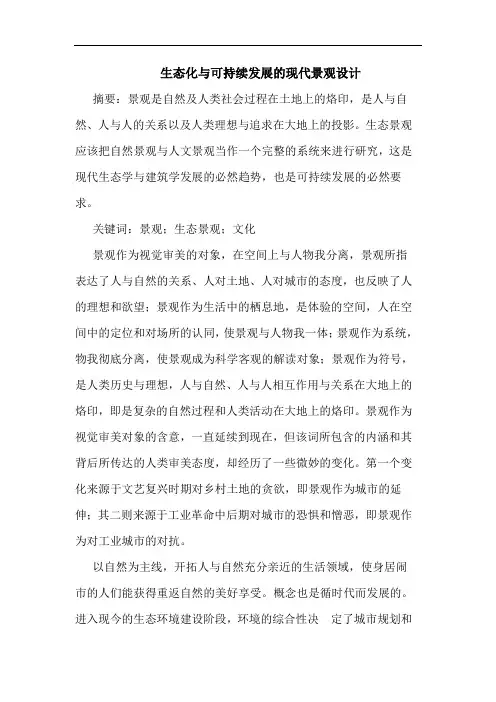 生态化与可持续发展的现代景观设计

摘要：景观是自然及人类社会过程在土地上的烙印，是人与自然、人与人的关系以及人类理想与追求在大地上的投影。生态景观应该把自然景观与人文景观当作一个完整的系统来进行研究，这是现代生态学与建筑学发展的必然趋势，也是可持续发展的必然要求。

关键词：景观；生态景观；文化

景观作为视觉审美的对象，在空间上与人物我分离，景观所指表达了人与自然的关系、人对土地、人对城市的态度，也反映了人的理想和欲望；景观作为生活中的栖息地，是体验的空间，人在空间中的定位和对场所的认同，使景观与人物我一体；景观作为系统，物我彻底分离，使景观成为科学客观的解读对象；景观作为符号，是人类历史与理想，人与自然、人与人相互作用与关系在大地上的烙印，即是复杂的自然过程和人类活动在大地上的烙印。景观作为视觉审美对象的含意，一直延续到现在，但该词所包含的内涵和其背后所传达的人类审美态度，却经历了一些微妙的变化。第一个变化来源于文艺复兴时期对乡村土地的贪欲，即景观作为城市的延伸；其二则来源于工业革命中后期对城市的恐惧和憎恶，即景观作为对工业城市的对抗。

以自然为主线，开拓人与自然充分亲近的生活领域，使身居闹市的人们能获得重返自然的美好享受。概念也是循时代而发展的。进入现今的生态环境建设阶段，环境的综合性决 定了城市规划和